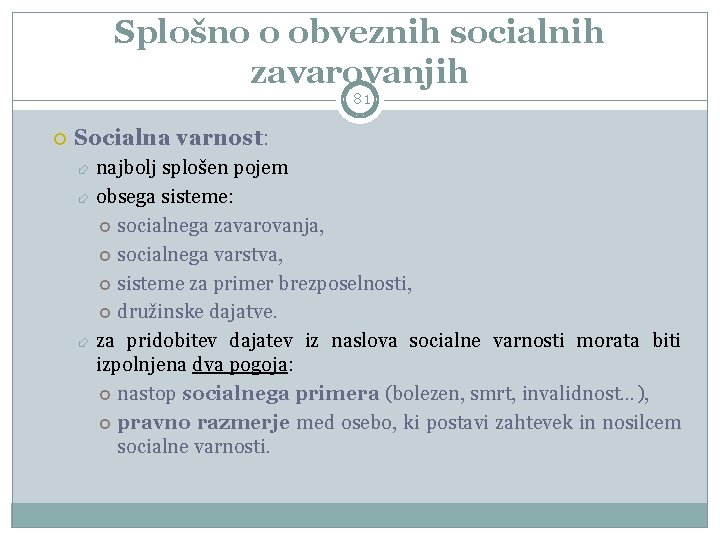 Splošno o obveznih socialnih zavarovanjih

81

Socialna varnost:

najbolj splošen pojem

obsega sisteme:

socialnega zavarovanja,

socialnega varstva,

sisteme za primer brezposelnosti,

družinske dajatve.

za pridobitev dajatev iz naslova socialne varnosti morata biti izpolnjena dva pogoja:

nastop socialnega primera (bolezen, smrt, invalidnost…),

pravno razmerje med osebo, ki postavi zahtevek in nosilcem socialne varnosti.